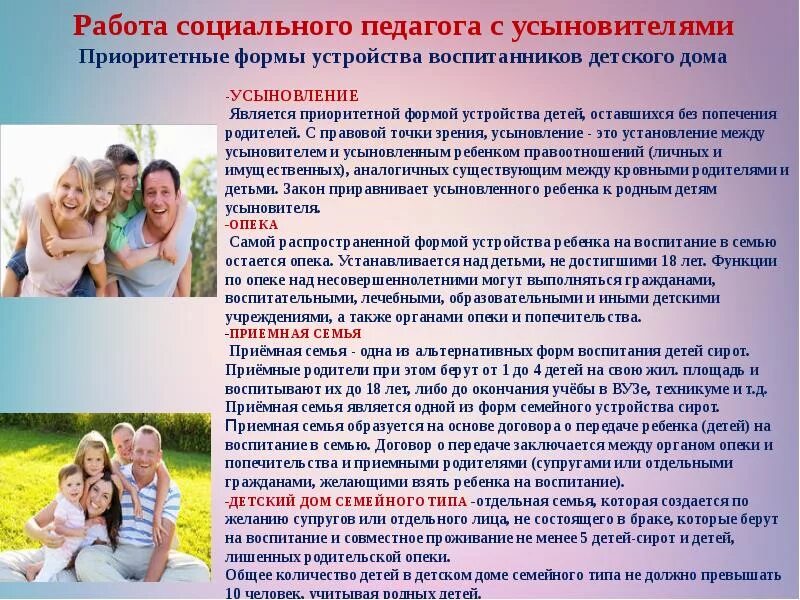 Работа социального педагога с усыновителями

Приоритетные формы устройства воспитанников детского дома

-УСЫНОВЛЕНИЕ

Является приоритетной формой устройства детей, оставшихся без попечения родителей. С правовой точки зрения, усыновление - это установление между усыновителем и усыновленным ребенком правоотношений (личных и имущественных), аналогичных существующим между кровными родителями и детьми. Закон приравнивает усыновленного ребенка к родным детям усыновителя.

-ОПЕКА

Самой распространенной формой устройства ребенка на воспитание в семью остается опека. Устанавливается над детьми, не достигшими 18 лет. Функции по опеке над несовершеннолетними могут выполняться гражданами, воспитательными, лечебными, образовательными и иными детскими учреждениями, а также органами опеки и попечительства.

-ПРИЕМНАЯ СЕМЬЯ

Приёмная семья - одна из альтернативных форм воспитания детей сирот. Приёмные родители при этом берут от 1 до 4 детей на свою жил. площадь и воспитывают их до 18 лет, либо до окончания учёбы в ВУЗе, техникуме и т.д. Приёмная семья является одной из форм семейного устройства сирот. Приемная семья образуется на основе договора о передаче ребенка (детей) на воспитание в семью. Договор о передаче заключается между органом опеки и попечительства и приемными родителями (супругами или отдельными гражданами, желающими взять ребенка на воспитание).

-ДЕТСКИЙ ДОМ СЕМЕЙНОГО ТИПА -отдельная семья, которая создается по желанию супругов или отдельного лица, не состоящего в браке, которые берут на воспитание и совместное проживание не менее 5 детей-сирот и детей, лишенных родительской опеки.

Общее количество детей в детском доме семейного типа не должно превышать 10 человек, учитывая родных детей.